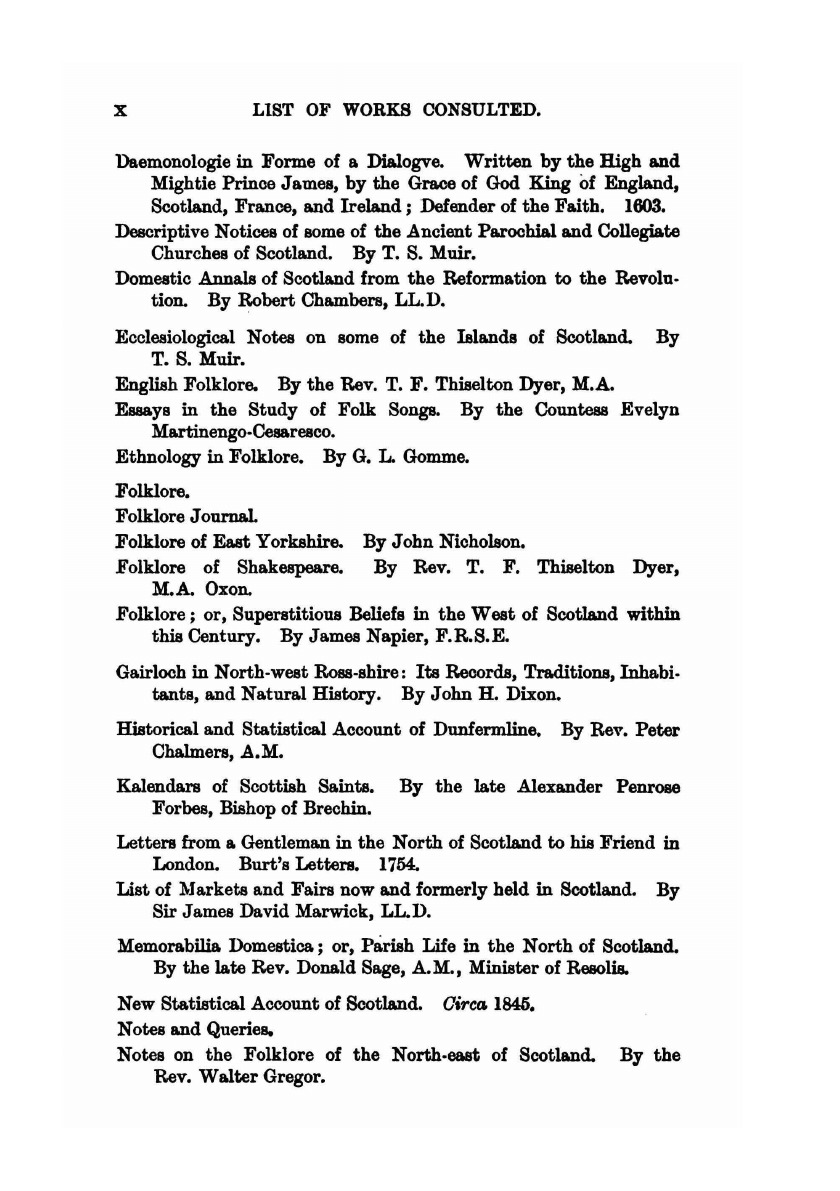 x LIST OF WORKS CONSULTED.

Daemonologie in Forme of a Dialogve. Written by the High and Mightie Prince James, by the Grace of God King of England, Scotland, France, and Ireland; Defender of the Faith. 1603.

Descriptive Notices of some of the Ancient Parochial and Collegiate Churches of Scotland. By T. S. Muir.

Domestic Annals of Scotland from the Reformation to the Revolution. By Robert Chambers, LL.D.

Ecclesiological Notes on some of the Islands of Scotland. By T. S. Muir.

English Folklore. By the Rev. T. F. Thiselton Dyer, M.A.

Essays in the Study of Folk Songs. By the Countess Evelyn Martinengo-Cesaresco.

Ethnology in Folklore. By G. L. Gomme.

Folklore.

Folklore Journal.

Folklore of East Yorkshire. By John Nicholson.

Folklore of Shakespeare. By Rev. T. F. Thiselton Dyer, M.A. Oxon.

Folklore; or, Superstitious Beliefs in the West of Scotland within this Century. By James Napier, F.R.S.E.

Gairloch in North-west Ross-shire: Its Records, Traditions, Inhabitants, and Natural History. By John H. Dixon.

Historical and Statistical Account of Dunfermline. By Rev. Peter Chalmers, A.M.

Kalendars of Scottish Saints. By the late Alexander Penrose Forbes, Bishop of Brechin.

Letters from a Gentleman in the North of Scotland to his Friend in London. Burt's Letters. 1754.

List of Markets and Fairs now and formerly held in Scotland. By Sir James David Marwick, LL.D.

Memorabilia Domestica; or, Parish Life in the North of Scotland. By the late Rev. Donald Sage, A.M., Minister of Resolis.

New Statistical Account of Scotland. Circa 1845.

Notes and Queries.

Notes on the Folklore of the North-east of Scotland. By the Rev. Walter Gregor.